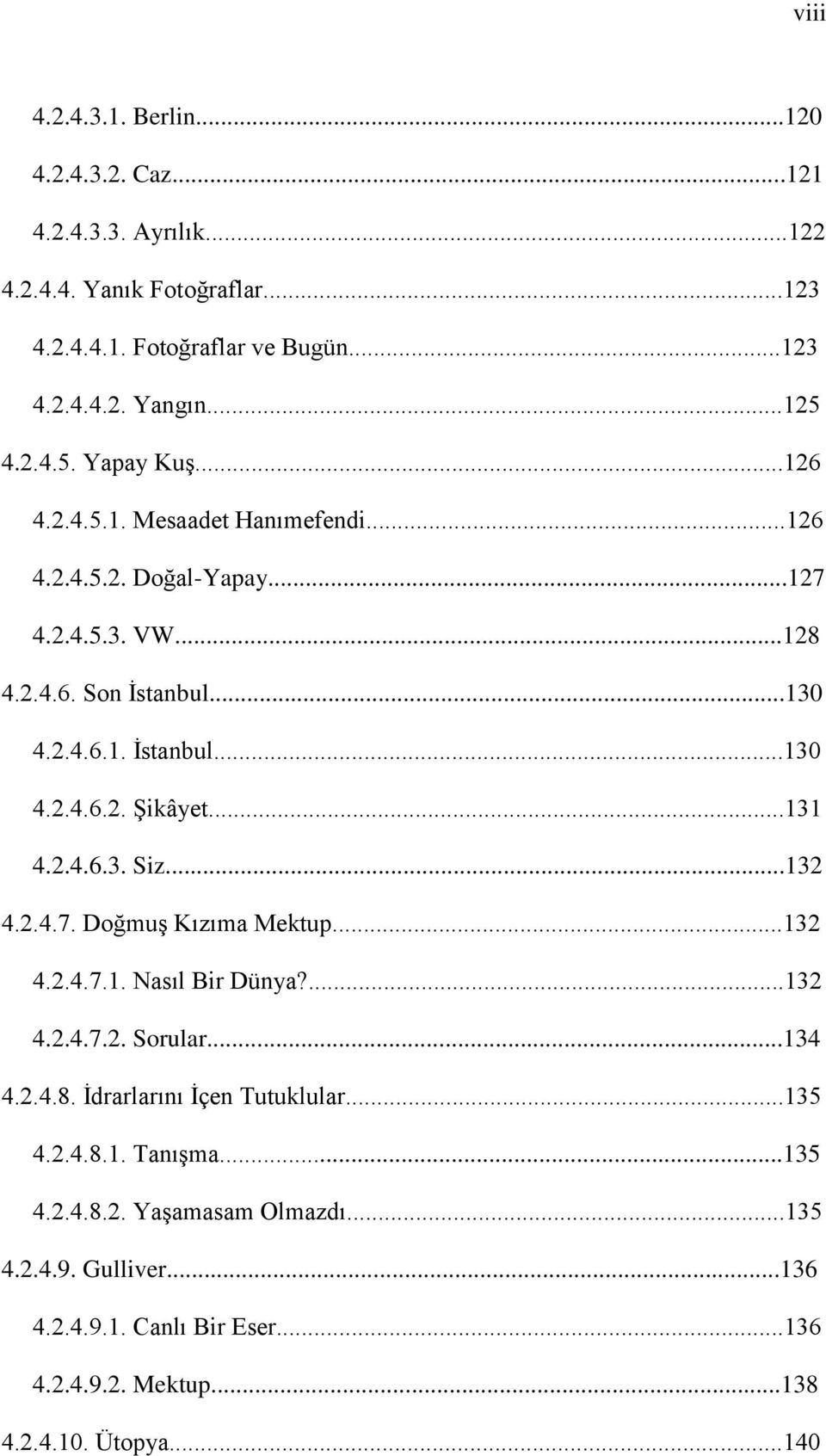 viii

4.2.4.3.1. Berlin...120
4.2.4.3.2. Caz...121
4.2.4.3.3. Ayrılık...122
4.2.4.4. Yanık Fotoğraflar...123
4.2.4.4.1. Fotoğraflar ve Bugün...123
4.2.4.4.2. Yangın...125
4.2.4.5. Yapay Kuş...126
4.2.4.5.1. Mesaadet Hanımefendi...126
4.2.4.5.2. Doğal-Yapay...127
4.2.4.5.3. VW...128
4.2.4.6. Son İstanbul...130
4.2.4.6.1. İstanbul...130
4.2.4.6.2. Şikâyet...131
4.2.4.6.3. Siz...132
4.2.4.7. Doğmuş Kızıma Mektup...132
4.2.4.7.1. Nasıl Bir Dünya?...132
4.2.4.7.2. Sorular...134
4.2.4.8. İdrarlarını İçen Tutuklular...135
4.2.4.8.1. Tanışma...135
4.2.4.8.2. Yaşamasam Olmazdı...135
4.2.4.9. Gulliver...136
4.2.4.9.1. Canlı Bir Eser...136
4.2.4.9.2. Mektup...138
4.2.4.10. Ütopya...140